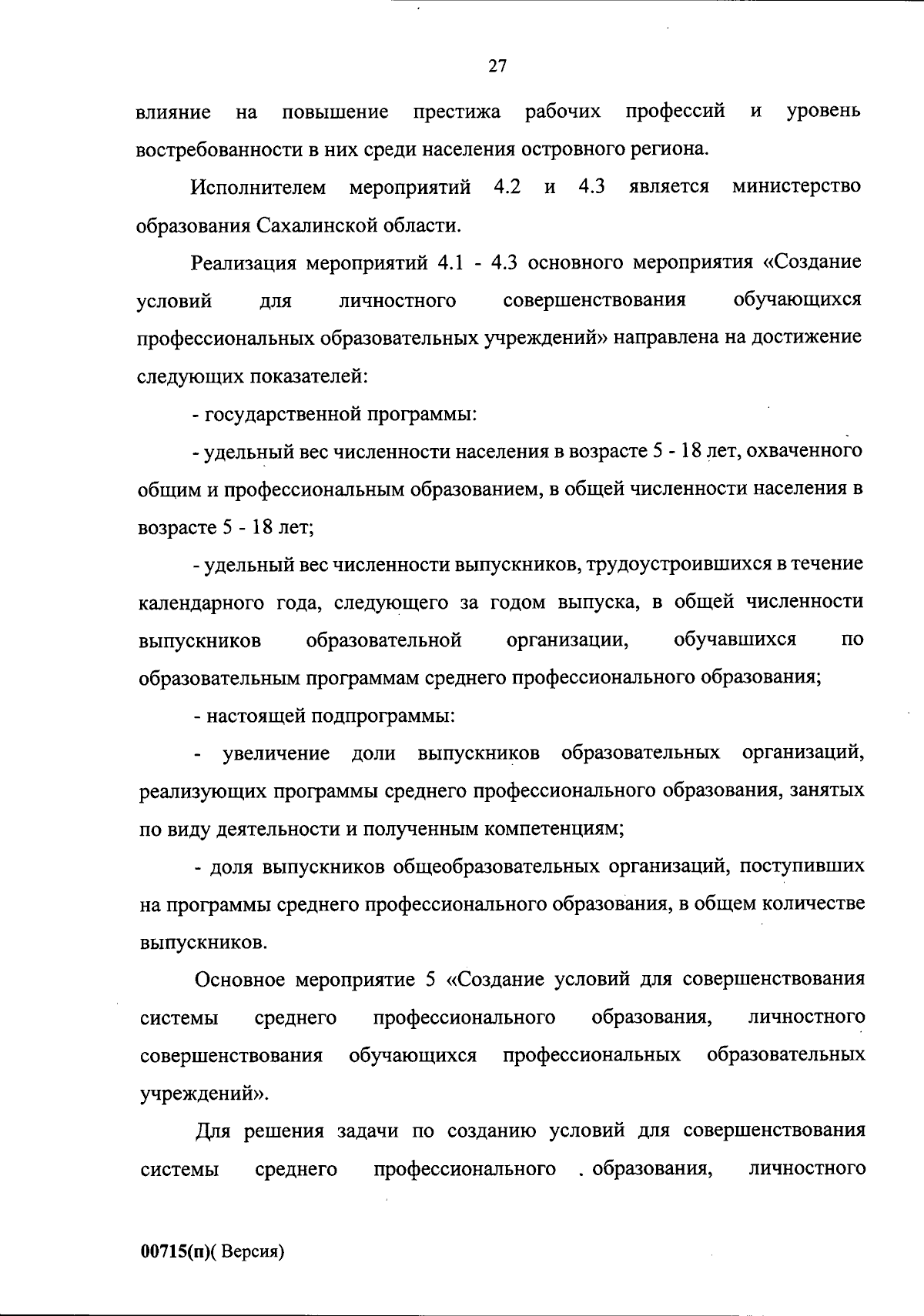 27

влияние на повышение престижа рабочих профессий и уровень востребованности в них среди населения островного региона.

Исполнителем мероприятий 4.2 и 4.3 является министерство образования Сахалинской области.

Реализация мероприятий 4.1 - 4.3 основного мероприятия «Создание условий для личностного совершенствования обучающихся профессиональных образовательных учреждений» направлена на достижение следующих показателей:

- государственной программы:

- удельный вес численности населения в возрасте 5 - 18 лет, охваченного общим и профессиональным образованием, в общей численности населения в возрасте 5 - 18 лет;

- удельный вес численности выпускников, трудоустроившихся в течение календарного года, следующего за годом выпуска, в общей численности выпускников образовательной организации, обучавшихся по образовательным программам среднего профессионального образования;

- настоящей подпрограммы:

- увеличение доли выпускников образовательных организаций, реализующих программы среднего профессионального образования, занятых по виду деятельности и полученным компетенциям;

- доля выпускников общеобразовательных организаций, поступивших на программы среднего профессионального образования, в общем количестве выпускников.

Основное мероприятие 5 «Создание условий для совершенствования системы среднего профессионального образования, личностного совершенствования обучающихся профессиональных образовательных учреждений».

Для решения задачи по созданию условий для совершенствования системы среднего профессионального образования, личностного

00715(п)( Версия)